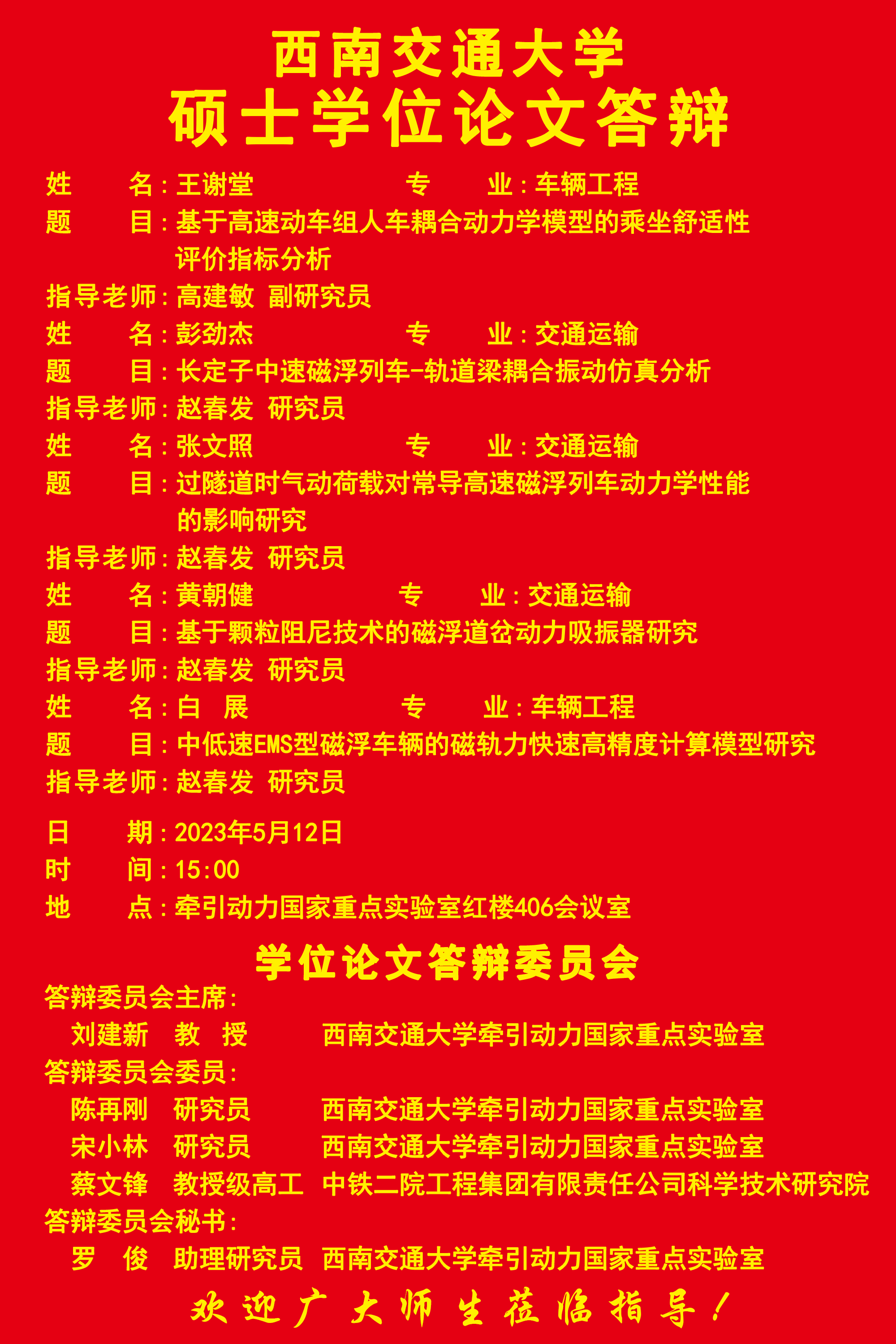 西南交通大学
硕士学位论文答辩

姓　　名：王谢堂　　　　　　专　　业：车辆工程
题　　目：基于高速动车组人车耦合动力学模型的乘坐舒适性评价指标分析
指导老师：高建敏 副研究员
姓　　名：彭劲杰　　　　　　专　　业：交通运输
题　　目：长定子中速磁浮列车-轨道梁耦合振动仿真分析
指导老师：赵春发 研究员
姓　　名：张文照　　　　　　专　　业：交通运输
题　　目：过隧道时气动荷载对常导高速磁浮列车动力学性能的影响研究
指导老师：赵春发 研究员
姓　　名：黄朝健　　　　　　专　　业：交通运输
题　　目：基于颗粒阻尼技术的磁浮道岔动力吸振器研究
指导老师：赵春发 研究员
姓　　名：白　展　　　　　　专　　业：车辆工程
题　　目：中低速EMS型磁浮车辆的磁轨力快速高精度计算模型研究
指导老师：赵春发 研究员

日　　期：2023年5月12日
时　　间：15:00
地　　点：牵引动力国家重点实验室红楼406会议室

学位论文答辩委员会
答辩委员会主席：
刘建新　教　授　　西南交通大学牵引动力国家重点实验室
答辩委员会委员：
陈再刚　研究员　　西南交通大学牵引动力国家重点实验室
宋小林　研究员　　西南交通大学牵引动力国家重点实验室
蔡文锋　教授级高工　中铁二院工程集团有限责任公司科学技术研究院
答辩委员会秘书：
罗　俊　助理研究员　西南交通大学牵引动力国家重点实验室

欢迎广大师生莅临指导！